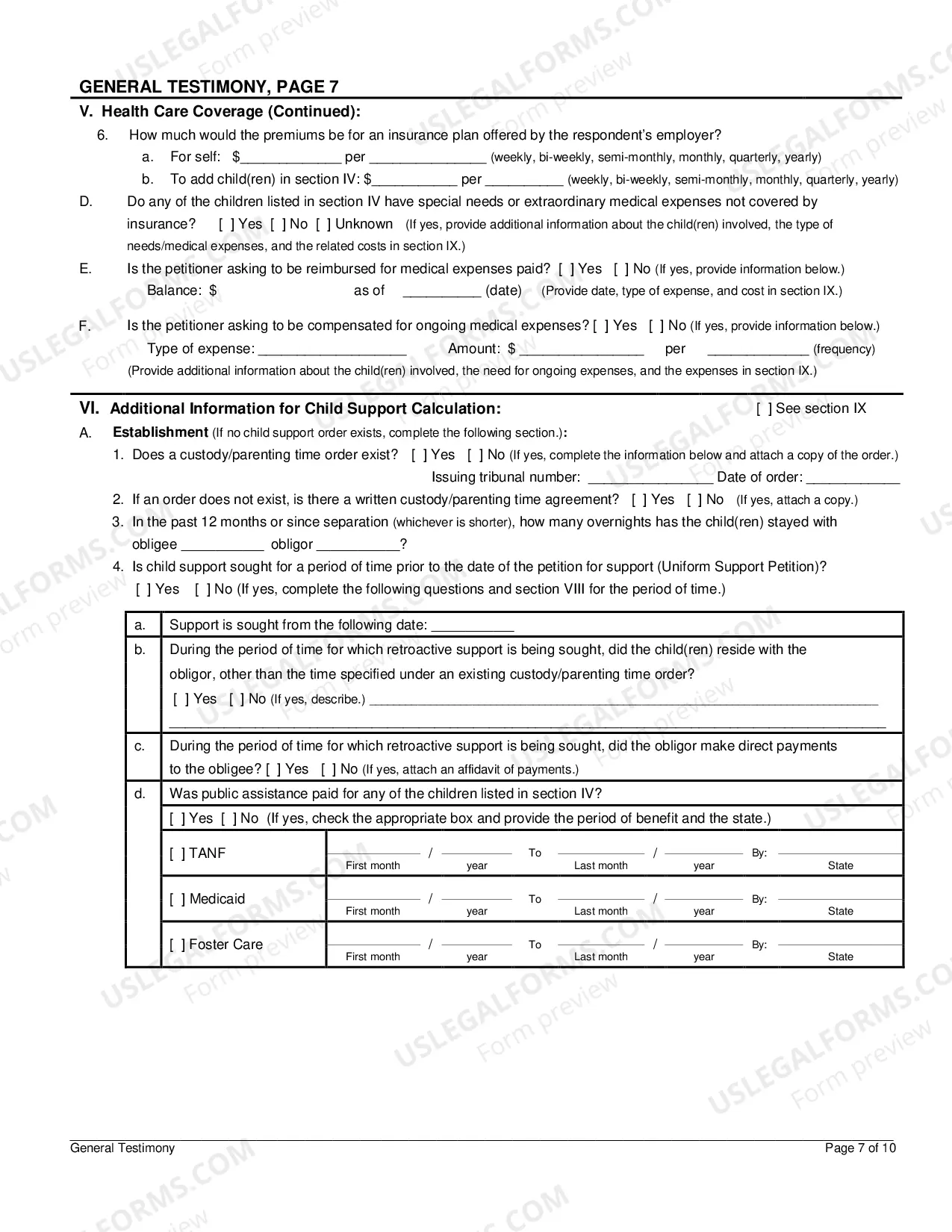 GENERAL TESTIMONY, PAGE 7

V. Health Care Coverage (Continued):

6. How much would the premiums be for an insurance plan offered by the respondent's employer?

a. For self: $____ per ____ (weekly, bi-weekly, semi-monthly, monthly, quarterly, yearly)

b. To add child(ren) in section IV: $____ per ____ (weekly, bi-weekly, semi-monthly, monthly, quarterly, yearly)

D. Do any of the children listed in section IV have special needs or extraordinary medical expenses not covered by insurance? [ ] Yes [ ] No [ ] Unknown (If yes, provide additional information about the child(ren) involved, the type of needs/medical expenses, and the related costs in section IX.)

E. Is the petitioner asking to be reimbursed for medical expenses paid? [ ] Yes [ ] No (If yes, provide information below.)
Balance: $ as of ____ (date) (Provide date, type of expense, and cost in section IX.)

F. Is the petitioner asking to be compensated for ongoing medical expenses? [ ] Yes [ ] No (If yes, provide information below.)
Type of expense: ____ Amount: $ ____ per ____ (frequency)
(Provide additional information about the child(ren) involved, the need for ongoing expenses, and the expenses in section IX.)

VI. Additional Information for Child Support Calculation: [ ] See section IX

A. Establishment (If no child support order exists, complete the following section.):

1. Does a custody/parenting time order exist? [ ] Yes [ ] No (If yes, complete the information below and attach a copy of the order.)
Issuing tribunal number: ____ Date of order: ____

2. If an order does not exist, is there a written custody/parenting time agreement? [ ] Yes [ ] No (If yes, attach a copy.)

3. In the past 12 months or since separation (whichever is shorter), how many overnights has the child(ren) stayed with obligee ____ obligor ____?

4. Is child support sought for a period of time prior to the date of the petition for support (Uniform Support Petition)?
[ ] Yes [ ] No (If yes, complete the following questions and section VIII for the period of time.)

a. Support is sought from the following date: ____

b. During the period of time for which retroactive support is being sought, did the child(ren) reside with the obligor, other than the time specified under an existing custody/parenting time order?
[ ] Yes [ ] No (If yes, describe.) ____
____

c. During the period of time for which retroactive support is being sought, did the obligor make direct payments to the obligee? [ ] Yes [ ] No (If yes, attach an affidavit of payments.)

d. Was public assistance paid for any of the children listed in section IV?
[ ] Yes [ ] No (If yes, check the appropriate box and provide the period of benefit and the state.)

[ ] TANF ____ / ____ To ____ / ____ By: ____
First month year Last month year State

[ ] Medicaid ____ / ____ To ____ / ____ By: ____
First month year Last month year State

[ ] Foster Care ____ / ____ To ____ / ____ By: ____
First month year Last month year State

General Testimony Page 7 of 10

USLEGALFORMS.COM Form preview